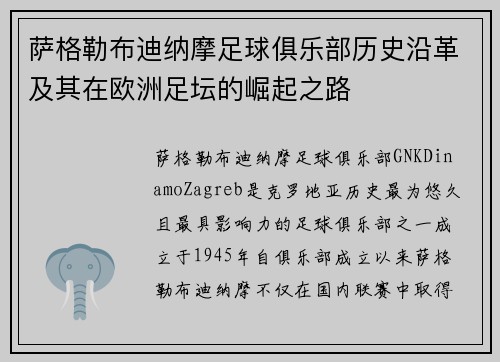 萨格勒布迪纳摩足球俱乐部历史沿革及其在欧洲足坛的崛起之路

萨格勒布迪纳摩足球俱乐部GNKDinamoZagreb是克罗地亚历史最为悠久且最具影响力的足球俱乐部之一成立于1945年自俱乐部成立以来萨格勒布迪纳摩不仅在国内联赛中取得